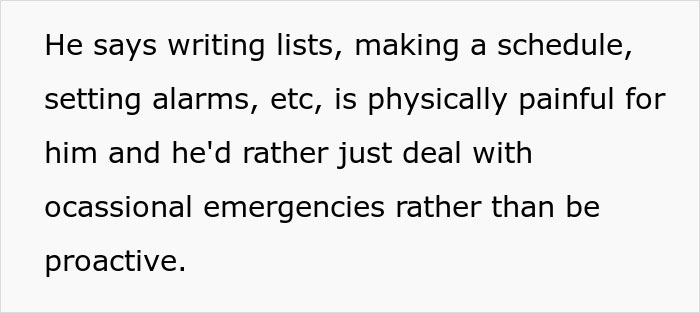 He says writing lists, making a schedule, setting alarms, etc, is physically painful for him and he'd rather just deal with ocassional emergencies rather than be proactive.